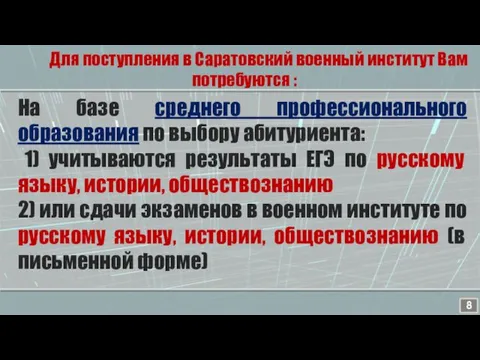 Для поступления в Саратовский военный институт Вам потребуются :

На базе среднего профессионального образования по выбору абитуриента:
1) учитываются результаты ЕГЭ по русскому языку, истории, обществознанию
2) или сдачи экзаменов в военном институте по русскому языку, истории, обществознанию (в письменной форме)

8